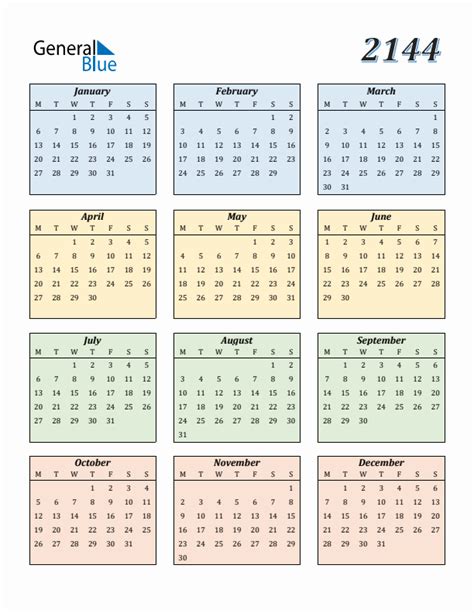 General Blue

2144

January

| M | T | W | T | F | S | S |
|---|---|---|---|---|---|---|
| | | 1 | 2 | 3 | 4 | 5 |
| 6 | 7 | 8 | 9 | 10 | 11 | 12 |
| 13 | 14 | 15 | 16 | 17 | 18 | 19 |
| 20 | 21 | 22 | 23 | 24 | 25 | 26 |
| 27 | 28 | 29 | 30 | 31 | | |

February

| M | T | W | T | F | S | S |
|---|---|---|---|---|---|---|
| | | | | | 1 | 2 |
| 3 | 4 | 5 | 6 | 7 | 8 | 9 |
| 10 | 11 | 12 | 13 | 14 | 15 | 16 |
| 17 | 18 | 19 | 20 | 21 | 22 | 23 |
| 24 | 25 | 26 | 27 | 28 | 29 | |

March

| M | T | W | T | F | S | S |
|---|---|---|---|---|---|---|
| | | | | | | 1 |
| 2 | 3 | 4 | 5 | 6 | 7 | 8 |
| 9 | 10 | 11 | 12 | 13 | 14 | 15 |
| 16 | 17 | 18 | 19 | 20 | 21 | 22 |
| 23 | 24 | 25 | 26 | 27 | 28 | 29 |
| 30 | 31 | | | | | |

April

| M | T | W | T | F | S | S |
|---|---|---|---|---|---|---|
| | | 1 | 2 | 3 | 4 | 5 |
| 6 | 7 | 8 | 9 | 10 | 11 | 12 |
| 13 | 14 | 15 | 16 | 17 | 18 | 19 |
| 20 | 21 | 22 | 23 | 24 | 25 | 26 |
| 27 | 28 | 29 | 30 | | | |

May

| M | T | W | T | F | S | S |
|---|---|---|---|---|---|---|
| | | | | 1 | 2 | 3 |
| 4 | 5 | 6 | 7 | 8 | 9 | 10 |
| 11 | 12 | 13 | 14 | 15 | 16 | 17 |
| 18 | 19 | 20 | 21 | 22 | 23 | 24 |
| 25 | 26 | 27 | 28 | 29 | 30 | 31 |

June

| M | T | W | T | F | S | S |
|---|---|---|---|---|---|---|
| 1 | 2 | 3 | 4 | 5 | 6 | 7 |
| 8 | 9 | 10 | 11 | 12 | 13 | 14 |
| 15 | 16 | 17 | 18 | 19 | 20 | 21 |
| 22 | 23 | 24 | 25 | 26 | 27 | 28 |
| 29 | 30 | | | | | |

July

| M | T | W | T | F | S | S |
|---|---|---|---|---|---|---|
| | | 1 | 2 | 3 | 4 | 5 |
| 6 | 7 | 8 | 9 | 10 | 11 | 12 |
| 13 | 14 | 15 | 16 | 17 | 18 | 19 |
| 20 | 21 | 22 | 23 | 24 | 25 | 26 |
| 27 | 28 | 29 | 30 | 31 | | |

August

| M | T | W | T | F | S | S |
|---|---|---|---|---|---|---|
| | | | | | 1 | 2 |
| 3 | 4 | 5 | 6 | 7 | 8 | 9 |
| 10 | 11 | 12 | 13 | 14 | 15 | 16 |
| 17 | 18 | 19 | 20 | 21 | 22 | 23 |
| 24 | 25 | 26 | 27 | 28 | 29 | 30 |
| 31 | | | | | | |

September

| M | T | W | T | F | S | S |
|---|---|---|---|---|---|---|
| | 1 | 2 | 3 | 4 | 5 | 6 |
| 7 | 8 | 9 | 10 | 11 | 12 | 13 |
| 14 | 15 | 16 | 17 | 18 | 19 | 20 |
| 21 | 22 | 23 | 24 | 25 | 26 | 27 |
| 28 | 29 | 30 | | | | |

October

| M | T | W | T | F | S | S |
|---|---|---|---|---|---|---|
| | | | 1 | 2 | 3 | 4 |
| 5 | 6 | 7 | 8 | 9 | 10 | 11 |
| 12 | 13 | 14 | 15 | 16 | 17 | 18 |
| 19 | 20 | 21 | 22 | 23 | 24 | 25 |
| 26 | 27 | 28 | 29 | 30 | 31 | |

November

| M | T | W | T | F | S | S |
|---|---|---|---|---|---|---|
| | | | | | | 1 |
| 2 | 3 | 4 | 5 | 6 | 7 | 8 |
| 9 | 10 | 11 | 12 | 13 | 14 | 15 |
| 16 | 17 | 18 | 19 | 20 | 21 | 22 |
| 23 | 24 | 25 | 26 | 27 | 28 | 29 |
| 30 | | | | | | |

December

| M | T | W | T | F | S | S |
|---|---|---|---|---|---|---|
| | 1 | 2 | 3 | 4 | 5 | 6 |
| 7 | 8 | 9 | 10 | 11 | 12 | 13 |
| 14 | 15 | 16 | 17 | 18 | 19 | 20 |
| 21 | 22 | 23 | 24 | 25 | 26 | 27 |
| 28 | 29 | 30 | 31 | | | |